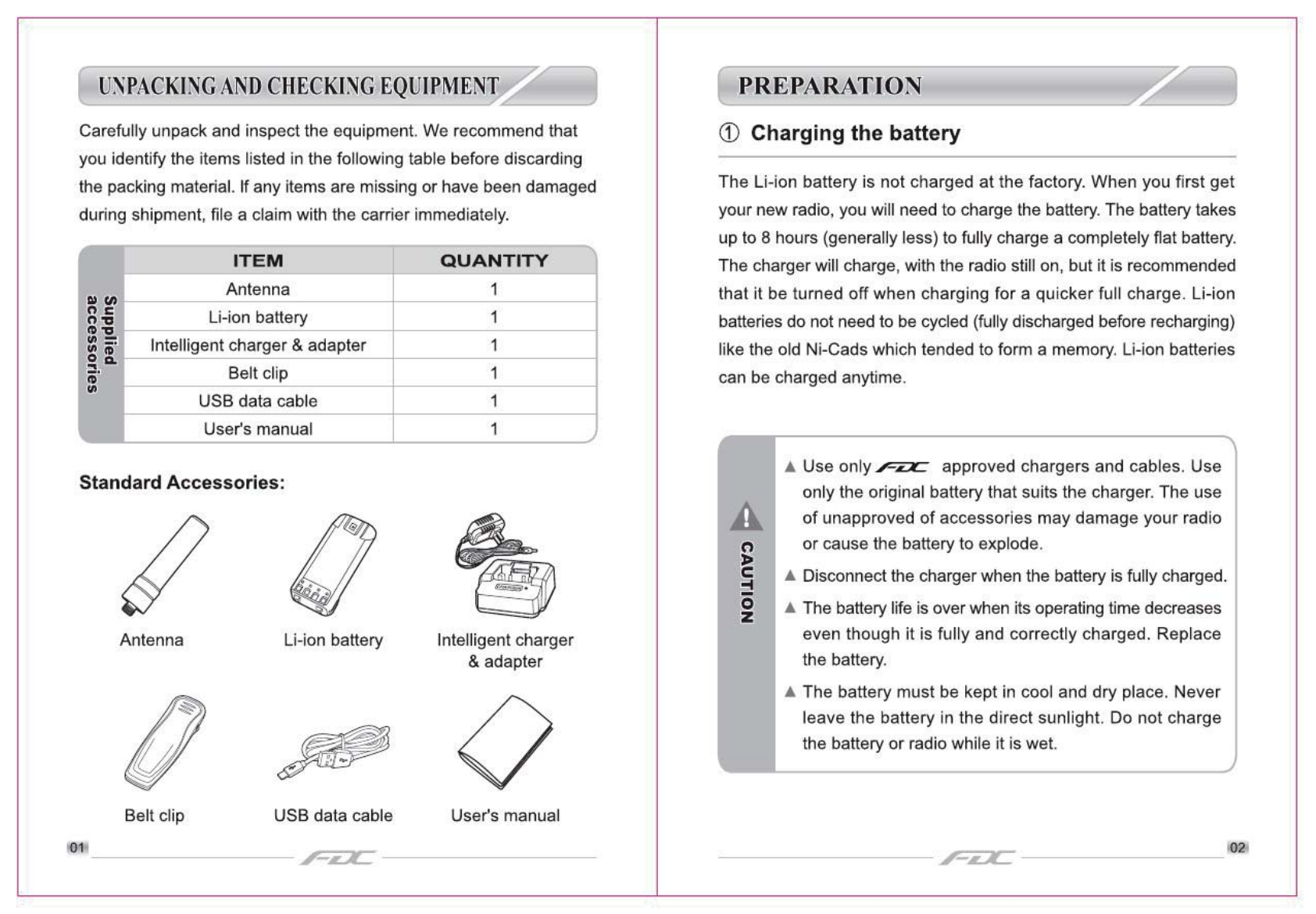 UNPACKING AND CHECKING EQUIPMENT

Carefully unpack and inspect the equipment. We recommend that you identify the items listed in the following table before discarding the packing material. If any items are missing or have been damaged during shipment, file a claim with the carrier immediately.

Supplied accessories

| ITEM | QUANTITY |
|---|---|
| Antenna | 1 |
| Li-ion battery | 1 |
| Intelligent charger & adapter | 1 |
| Belt clip | 1 |
| USB data cable | 1 |
| User's manual | 1 |

Standard Accessories:

Antenna

Li-ion battery

Intelligent charger & adapter

Belt clip

USB data cable

User's manual

01

FDC

PREPARATION

① Charging the battery

The Li-ion battery is not charged at the factory. When you first get your new radio, you will need to charge the battery. The battery takes up to 8 hours (generally less) to fully charge a completely flat battery. The charger will charge, with the radio still on, but it is recommended that it be turned off when charging for a quicker full charge. Li-ion batteries do not need to be cycled (fully discharged before recharging) like the old Ni-Cads which tended to form a memory. Li-ion batteries can be charged anytime.

CAUTION

▲ Use only FDC approved chargers and cables. Use only the original battery that suits the charger. The use of unapproved of accessories may damage your radio or cause the battery to explode.

▲ Disconnect the charger when the battery is fully charged.

▲ The battery life is over when its operating time decreases even though it is fully and correctly charged. Replace the battery.

▲ The battery must be kept in cool and dry place. Never leave the battery in the direct sunlight. Do not charge the battery or radio while it is wet.

FDC

02